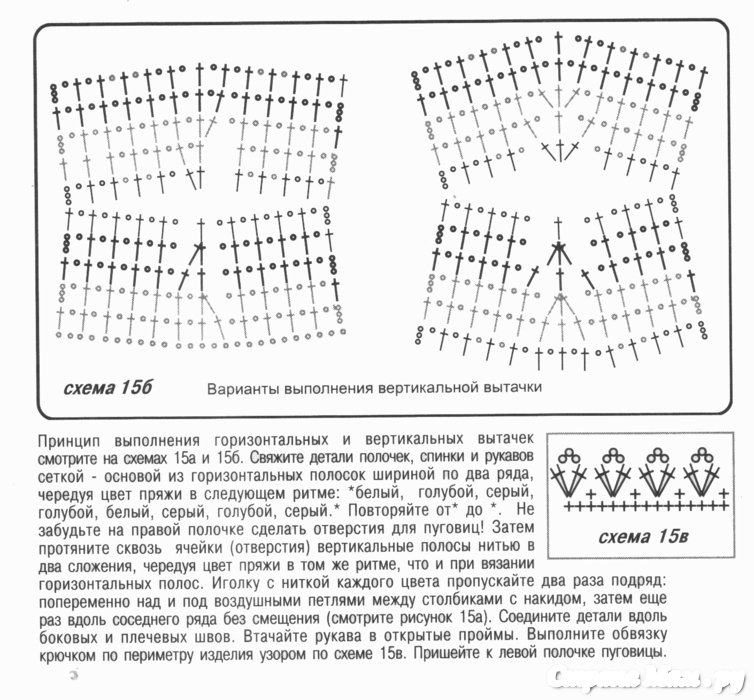 схема 15б Варианты выполнения вертикальной вытачки

Принцип выполнения горизонтальных и вертикальных вытачек смотрите на схемах 15а и 15б. Свяжите детали полочек, спинки и рукавов сеткой - основой из горизонтальных полосок шириной по два ряда, чередуя цвет пряжи в следующем ритме: *белый, голубой, серый, голубой, белый, серый, голубой, серый.* Повторяйте от* до *. Не забудьте на правой полочке сделать отверстия для пуговиц! Затем протяните сквозь ячейки (отверстия) вертикальные полосы нитью в два сложения, чередуя цвет пряжи в том же ритме, что и при вязании горизонтальных полос. Иголку с ниткой каждого цвета пропускайте два раза подряд: попеременно над и под воздушными петлями между столбиками с накидом, затем еще раз вдоль соседнего ряда без смещения (смотрите рисунок 15а). Соедините детали вдоль боковых и плечевых швов. Втачайте рукава в открытые проймы. Выполните обвязку крючком по периметру изделия узором по схеме 15в. Пришейте к левой полочке пуговицы.

схема 15в

Страна Мам.ру